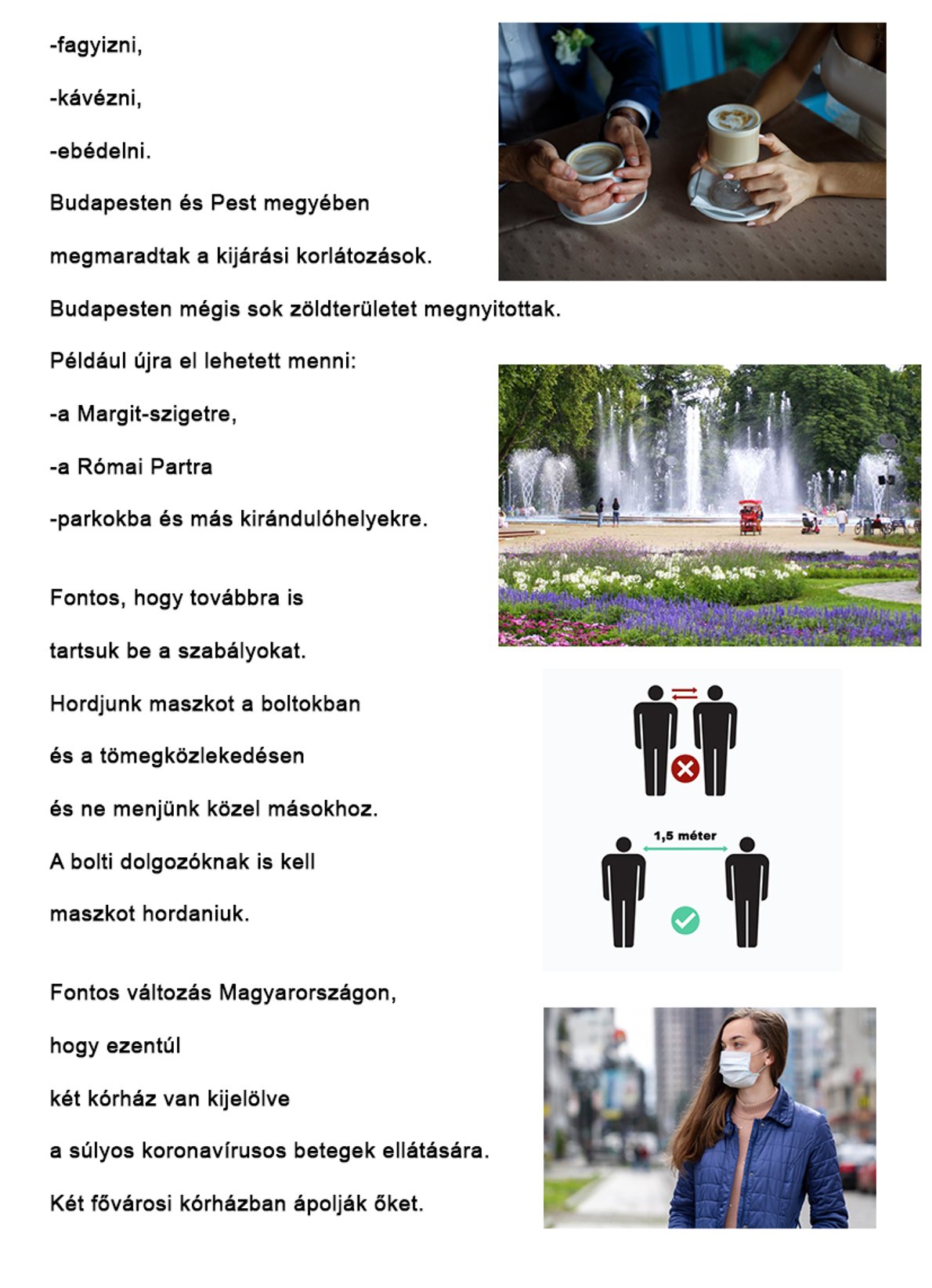 -fagyizni,

-kávézni,

-ebédelni.

Budapesten és Pest megyében megmaradtak a kijárási korlátozások.

Budapesten mégis sok zöldterületet megnyitottak.

Például újra el lehetett menni:

-a Margit-szigetre,

-a Római Partra

-parkokba és más kirándulóhelyekre.

Fontos, hogy továbbra is tartsuk be a szabályokat.

Hordjunk maszkot a boltokban és a tömegközlekedésen és ne menjünk közel másokhoz.

A bolti dolgozóknak is kell maszkot hordaniuk.

1,5 méter

Fontos változás Magyarországon, hogy ezentúl két kórház van kijelölve a súlyos koronavírusos betegek ellátására.

Két fővárosi kórházban ápolják őket.